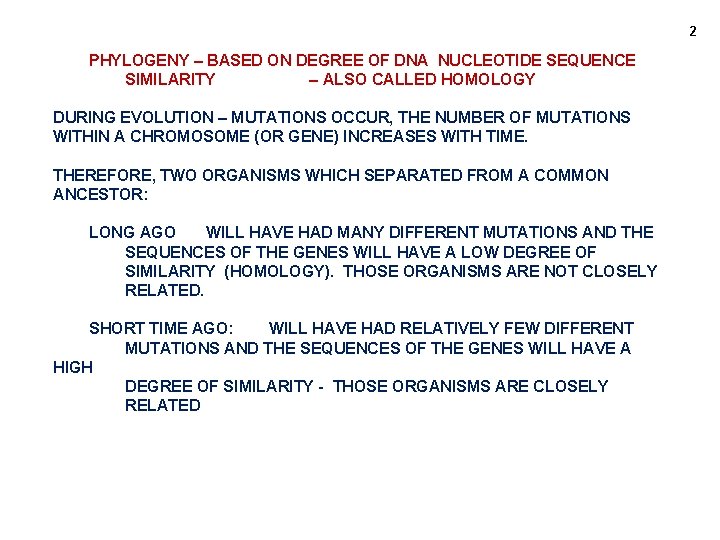 2

PHYLOGENY – BASED ON DEGREE OF DNA NUCLEOTIDE SEQUENCE SIMILARITY – ALSO CALLED HOMOLOGY

DURING EVOLUTION – MUTATIONS OCCUR, THE NUMBER OF MUTATIONS WITHIN A CHROMOSOME (OR GENE) INCREASES WITH TIME.

THEREFORE, TWO ORGANISMS WHICH SEPARATED FROM A COMMON ANCESTOR:

LONG AGO WILL HAVE HAD MANY DIFFERENT MUTATIONS AND THE SEQUENCES OF THE GENES WILL HAVE A LOW DEGREE OF SIMILARITY (HOMOLOGY). THOSE ORGANISMS ARE NOT CLOSELY RELATED.

SHORT TIME AGO: WILL HAVE HAD RELATIVELY FEW DIFFERENT MUTATIONS AND THE SEQUENCES OF THE GENES WILL HAVE A HIGH DEGREE OF SIMILARITY - THOSE ORGANISMS ARE CLOSELY RELATED